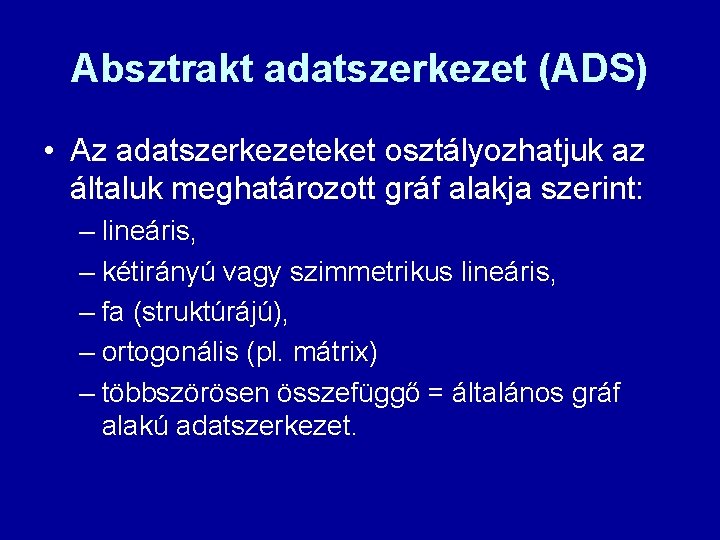 Absztrakt adatszerkezet (ADS)

• Az adatszerkezeteket osztályozhatjuk az általuk meghatározott gráf alakja szerint:
– lineáris,
– kétirányú vagy szimmetrikus lineáris,
– fa (struktúrájú),
– ortogonális (pl. mátrix)
– többszörösen összefüggő = általános gráf alakú adatszerkezet.